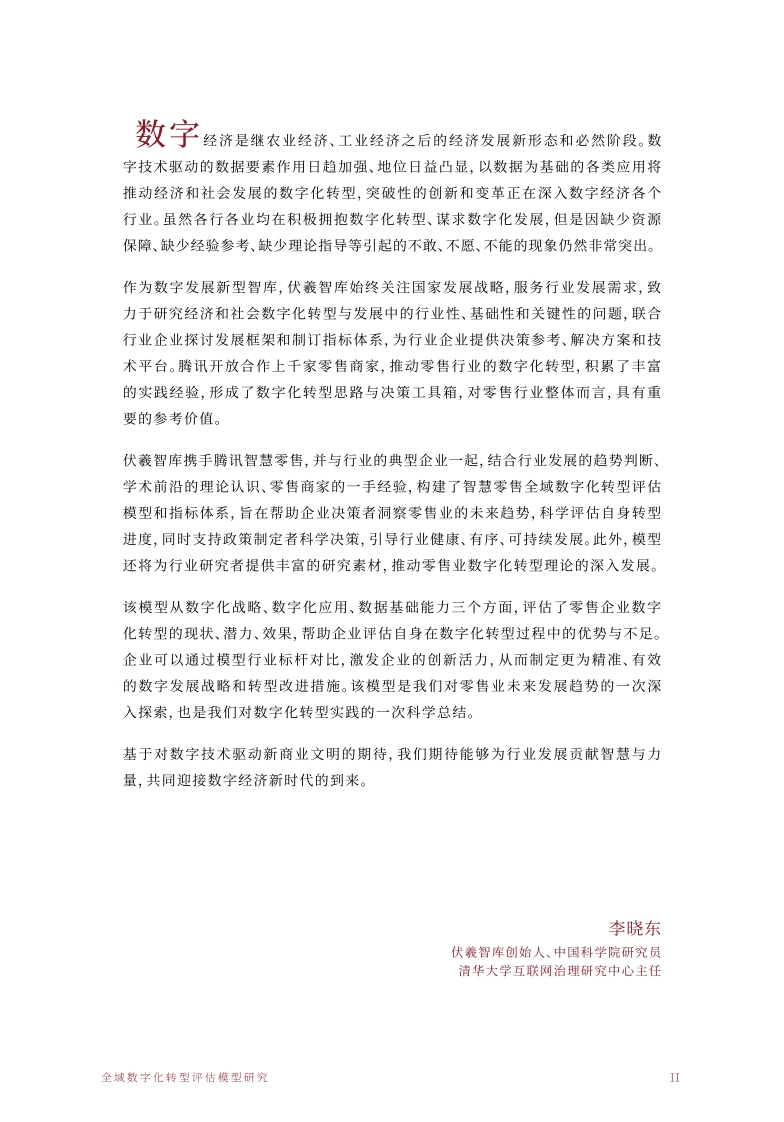 数字经济是继农业经济、工业经济之后的经济发展新形态和必然阶段。数字技术驱动的数据要素作用日趋加强、地位日益凸显，以数据为基础的各类应用将推动经济和社会发展的数字化转型，突破性的创新和变革正在深入数字经济各个行业。虽然各行各业均在积极拥抱数字化转型、谋求数字化发展，但是因缺少资源保障、缺少经验参考、缺少理论指导等引起的不敢、不愿、不能的现象仍然非常突出。

作为数字发展新型智库，伏羲智库始终关注国家发展战略，服务行业发展需求，致力于研究经济和社会数字化转型与发展中的行业性、基础性和关键性的问题，联合行业企业探讨发展框架和制订指标体系，为行业企业提供决策参考、解决方案和技术平台。腾讯开放合作上千家零售商家，推动零售行业的数字化转型，积累了丰富的实践经验，形成了数字化转型思路与决策工具箱，对零售行业整体而言，具有重要的参考价值。

伏羲智库携手腾讯智慧零售，并与行业的典型企业一起，结合行业发展的趋势判断、学术前沿的理论认识、零售商家的一手经验，构建了智慧零售全域数字化转型评估模型和指标体系，旨在帮助企业决策者洞察零售业的未来趋势，科学评估自身转型进度，同时支持政策制定者科学决策，引导行业健康、有序、可持续发展。此外，模型还将为行业研究者提供丰富的研究素材，推动零售业数字化转型理论的深入发展。

该模型从数字化战略、数字化应用、数据基础能力三个方面，评估了零售企业数字化转型的现状、潜力、效果，帮助企业评估自身在数字化转型过程中的优势与不足。企业可以通过模型行业标杆对比，激发企业的创新活力，从而制定更为精准、有效的数字发展战略和转型改进措施。该模型是我们对零售业未来发展趋势的一次深入探索，也是我们对数字化转型实践的一次科学总结。

基于对数字技术驱动新商业文明的期待，我们期待能够为行业发展贡献智慧与力量，共同迎接数字经济新时代的到来。

李晓东
伏羲智库创始人、中国科学院研究员
清华大学互联网治理研究中心主任

全域数字化转型评估模型研究 II